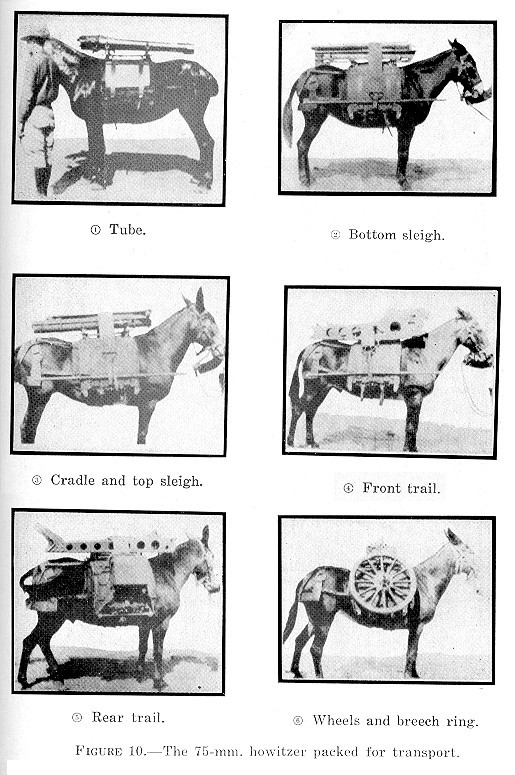 ① Tube.

② Bottom sleigh.

③ Cradle and top sleigh.

④ Front trail.

⑤ Rear trail.

⑥ Wheels and breech ring.

FIGURE 10.—The 75-mm. howitzer packed for transport.